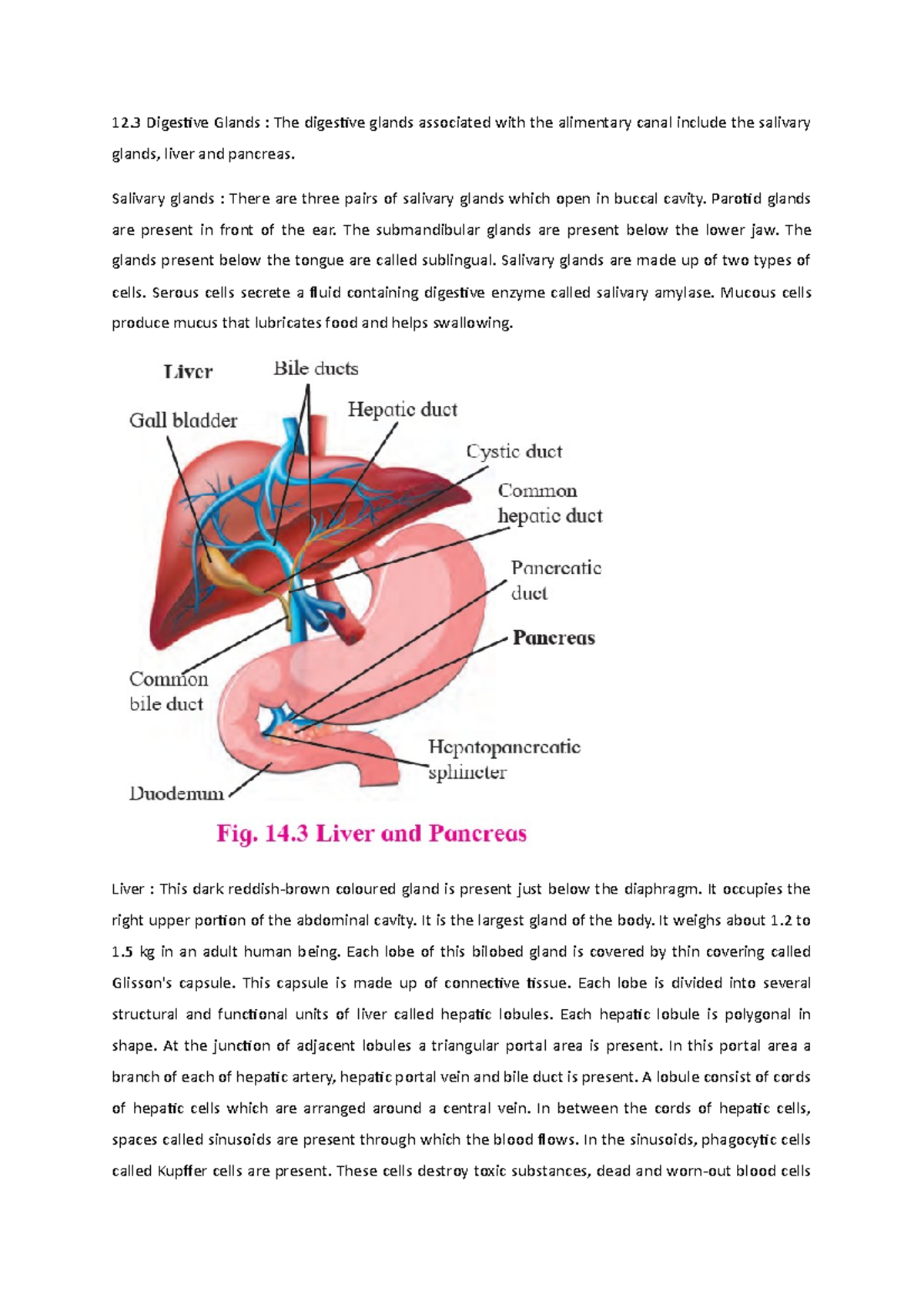 12.3 Digestive Glands : The digestive glands associated with the alimentary canal include the salivary glands, liver and pancreas.

Salivary glands : There are three pairs of salivary glands which open in buccal cavity. Parotid glands are present in front of the ear. The submandibular glands are present below the lower jaw. The glands present below the tongue are called sublingual. Salivary glands are made up of two types of cells. Serous cells secrete a fluid containing digestive enzyme called salivary amylase. Mucous cells produce mucus that lubricates food and helps swallowing.

Liver
Bile ducts
Gall bladder
Hepatic duct
Cystic duct
Common hepatic duct
Pancreatic duct
Pancreas
Common bile duct
Hepatopancreatic sphincter
Duodenum

Fig. 14.3 Liver and Pancreas

Liver : This dark reddish-brown coloured gland is present just below the diaphragm. It occupies the right upper portion of the abdominal cavity. It is the largest gland of the body. It weighs about 1.2 to 1.5 kg in an adult human being. Each lobe of this bilobed gland is covered by thin covering called Glisson's capsule. This capsule is made up of connective tissue. Each lobe is divided into several structural and functional units of liver called hepatic lobules. Each hepatic lobule is polygonal in shape. At the junction of adjacent lobules a triangular portal area is present. In this portal area a branch of each of hepatic artery, hepatic portal vein and bile duct is present. A lobule consist of cords of hepatic cells which are arranged around a central vein. In between the cords of hepatic cells, spaces called sinusoids are present through which the blood flows. In the sinusoids, phagocytic cells called Kupffer cells are present. These cells destroy toxic substances, dead and worn-out blood cells